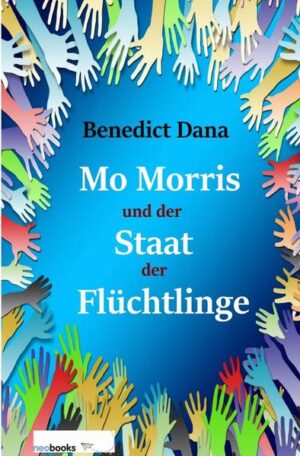 Benedict Dana

Mo Morris
und der
Staat
der
Flüchtlinge

neobooks